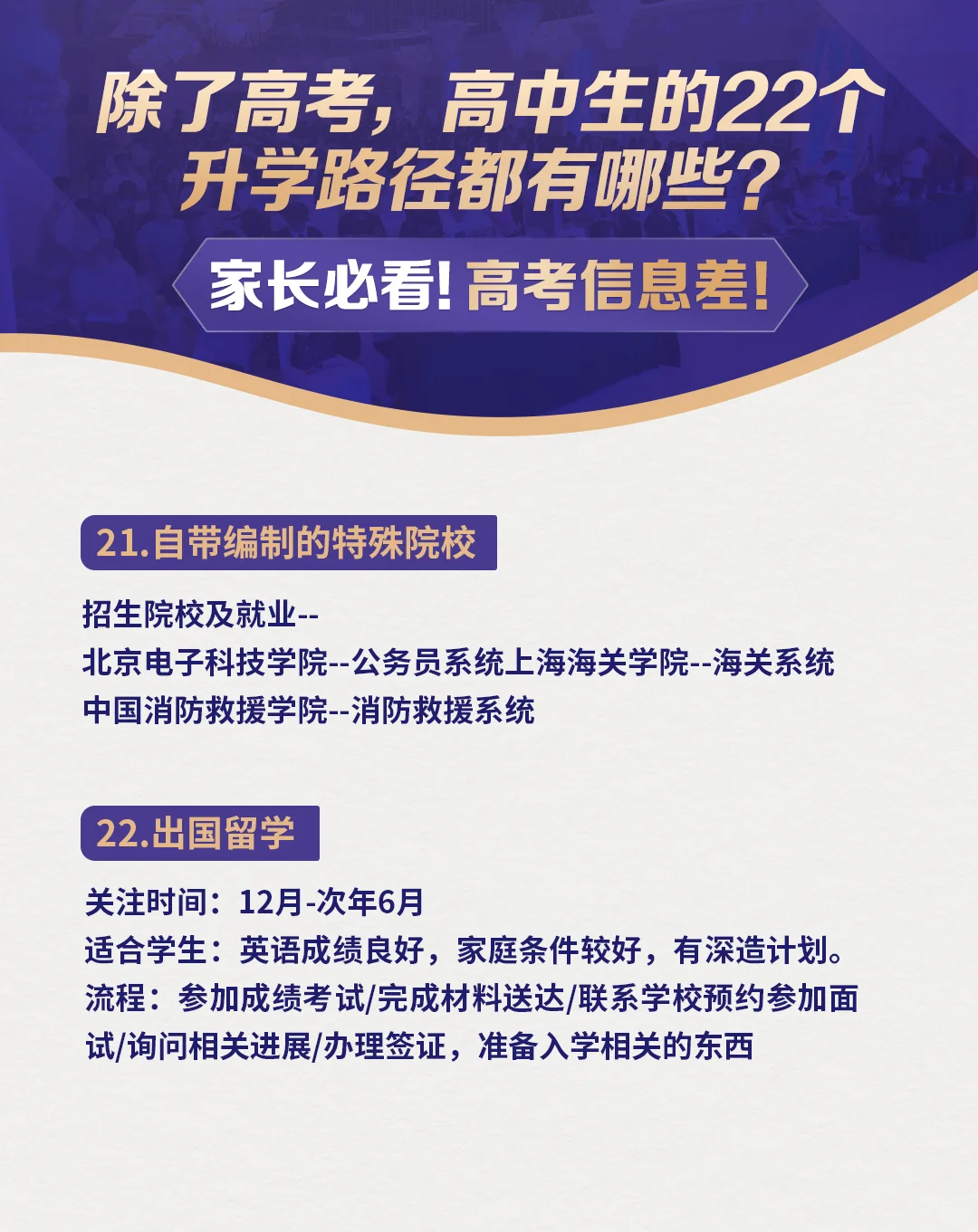 除了高考，高中生的22个升学路径都有哪些？

家长必看！高考信息差！

21.自带编制的特殊院校

招生院校及就业--
北京电子科技学院--公务员系统上海海关学院--海关系统
中国消防救援学院--消防救援系统

22.出国留学

关注时间：12月-次年6月
适合学生：英语成绩良好，家庭条件较好，有深造计划。
流程：参加成绩考试/完成材料送达/联系学校预约参加面试/询问相关进展/办理签证，准备入学相关的东西